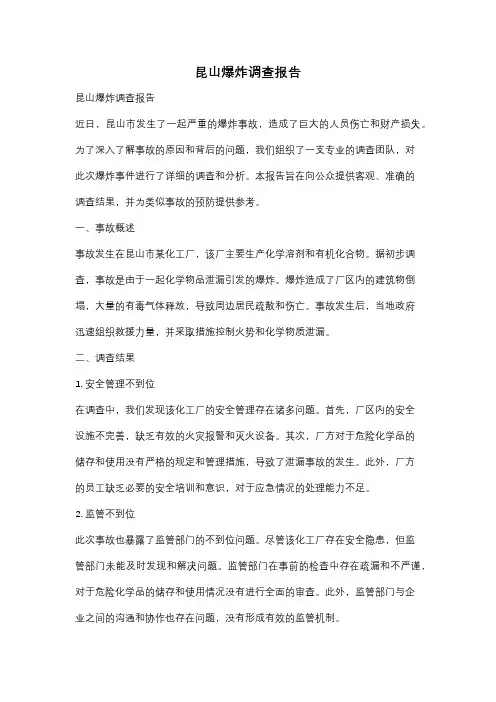 昆山爆炸调查报告

昆山爆炸调查报告

近日，昆山市发生了一起严重的爆炸事故，造成了巨大的人员伤亡和财产损失。为了深入了解事故的原因和背后的问题，我们组织了一支专业的调查团队，对此次爆炸事件进行了详细的调查和分析。本报告旨在向公众提供客观、准确的调查结果，并为类似事故的预防提供参考。

一、事故概述

事故发生在昆山市某化工厂，该厂主要生产化学溶剂和有机化合物。据初步调查，事故是由于一起化学物品泄漏引发的爆炸。爆炸造成了厂区内的建筑物倒塌，大量的有毒气体释放，导致周边居民疏散和伤亡。事故发生后，当地政府迅速组织救援力量，并采取措施控制火势和化学物质泄漏。

二、调查结果

1. 安全管理不到位

在调查中，我们发现该化工厂的安全管理存在诸多问题。首先，厂区内的安全设施不完善，缺乏有效的火灾报警和灭火设备。其次，厂方对于危险化学品的储存和使用没有严格的规定和管理措施，导致了泄漏事故的发生。此外，厂方的员工缺乏必要的安全培训和意识，对于应急情况的处理能力不足。

2. 监管不到位

此次事故也暴露了监管部门的不到位问题。尽管该化工厂存在安全隐患，但监管部门未能及时发现和解决问题。监管部门在事前的检查中存在疏漏和不严谨，对于危险化学品的储存和使用情况没有进行全面的审查。此外，监管部门与企业之间的沟通和协作也存在问题，没有形成有效的监管机制。